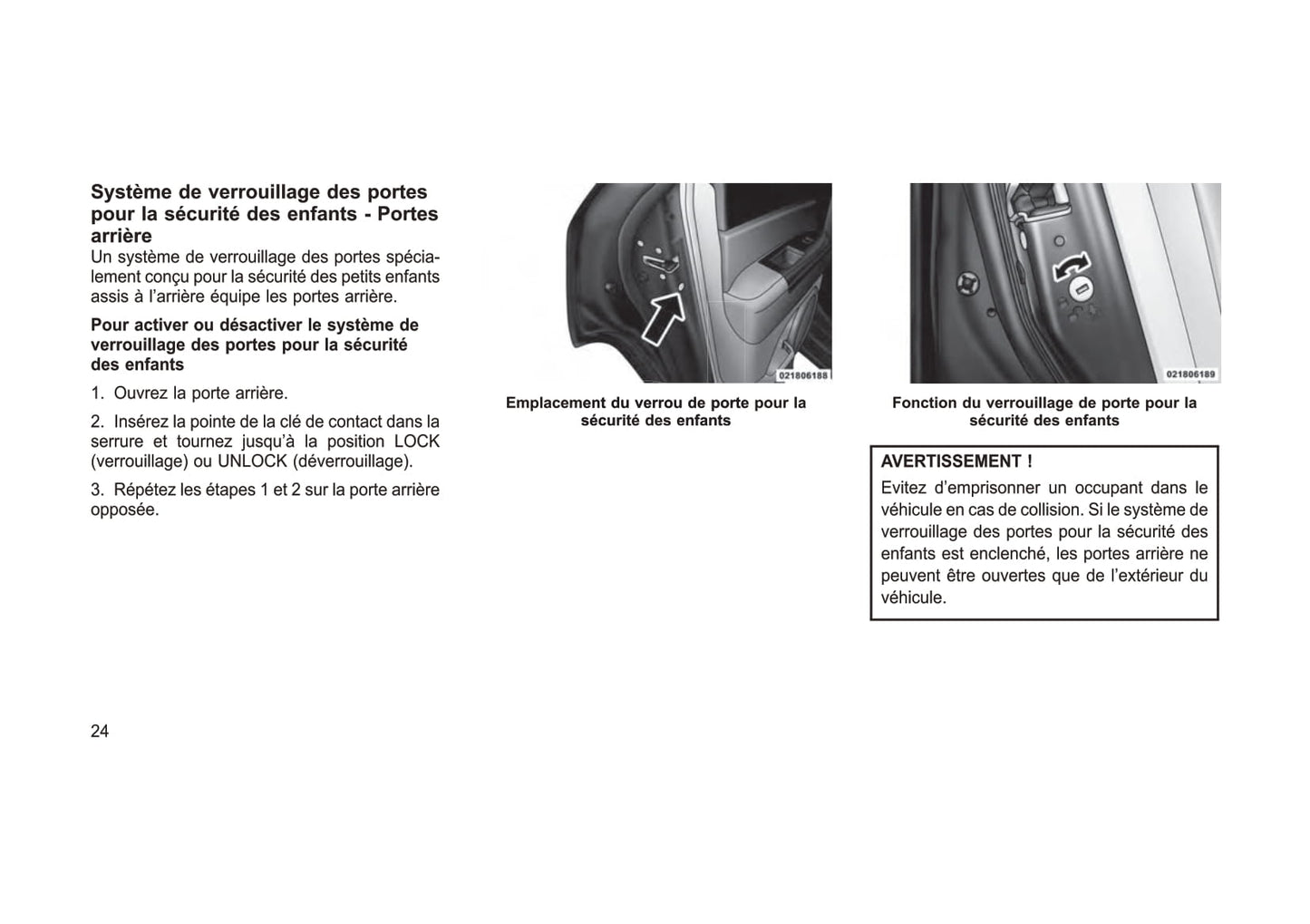 Système de verrouillage des portes pour la sécurité des enfants - Portes arrière
Un système de verrouillage des portes spécialement conçu pour la sécurité des petits enfants assis à l'arrière équipe les portes arrière.

Pour activer ou désactiver le système de verrouillage des portes pour la sécurité des enfants

1. Ouvrez la porte arrière.

2. Insérez la pointe de la clé de contact dans la serrure et tournez jusqu'à la position LOCK (verrouillage) ou UNLOCK (déverrouillage).

3. Répétez les étapes 1 et 2 sur la porte arrière opposée.

021806188

Emplacement du verrou de porte pour la sécurité des enfants

021806189

Fonction du verrouillage de porte pour la sécurité des enfants

AVERTISSEMENT !
Evitez d'emprisonner un occupant dans le véhicule en cas de collision. Si le système de verrouillage des portes pour la sécurité des enfants est enclenché, les portes arrière ne peuvent être ouvertes que de l'extérieur du véhicule.

24